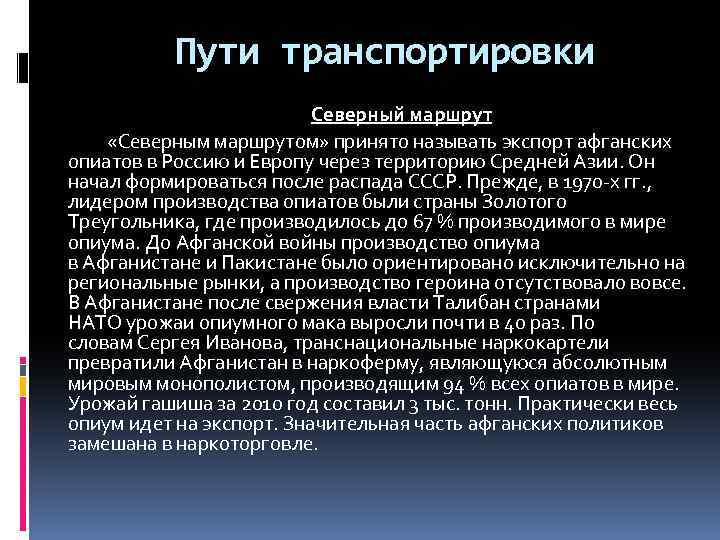 Пути транспортировки

Северный маршрут

«Северным маршрутом» принято называть экспорт афганских опиатов в Россию и Европу через территорию Средней Азии. Он начал формироваться после распада СССР. Прежде, в 1970-х гг., лидером производства опиатов были страны Золотого Треугольника, где производилось до 67 % производимого в мире опиума. До Афганской войны производство опиума в Афганистане и Пакистане было ориентировано исключительно на региональные рынки, а производство героина отсутствовало вовсе. В Афганистане после свержения власти Талибан странами НАТО урожаи опиумного мака выросли почти в 40 раз. По словам Сергея Иванова, транснациональные наркокартели превратили Афганистан в наркоферму, являющуюся абсолютным мировым монополистом, производящим 94 % всех опиатов в мире. Урожай гашиша за 2010 год составил 3 тыс. тонн. Практически весь опиум идет на экспорт. Значительная часть афганских политиков замешана в наркоторговле.